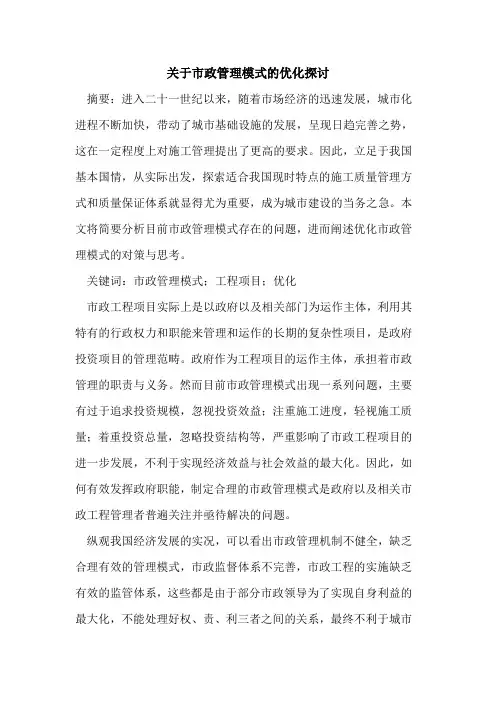 关于市政管理模式的优化探讨

摘要：进入二十一世纪以来，随着市场经济的迅速发展，城市化进程不断加快，带动了城市基础设施的发展，呈现日趋完善之势，这在一定程度上对施工管理提出了更高的要求。因此，立足于我国基本国情，从实际出发，探索适合我国现时特点的施工质量管理方式和质量保证体系就显得尤为重要，成为城市建设的当务之急。本文将简要分析目前市政管理模式存在的问题，进而阐述优化市政管理模式的对策与思考。

关键词：市政管理模式；工程项目；优化

市政工程项目实际上是以政府以及相关部门为运作主体，利用其特有的行政权力和职能来管理和运作的长期的复杂性项目，是政府投资项目的管理范畴。政府作为工程项目的运作主体，承担着市政管理的职责与义务。然而目前市政管理模式出现一系列问题，主要有过于追求投资规模，忽视投资效益；注重施工进度，轻视施工质量；着重投资总量，忽略投资结构等，严重影响了市政工程项目的进一步发展，不利于实现经济效益与社会效益的最大化。因此，如何有效发挥政府职能，制定合理的市政管理模式是政府以及相关市政工程管理者普遍关注并亟待解决的问题。

纵观我国经济发展的实况，可以看出市政管理机制不健全，缺乏合理有效的管理模式，市政监督体系不完善，市政工程的实施缺乏有效的监管体系，这些都是由于部分市政领导为了实现自身利益的最大化，不能处理好权、责、利三者之间的关系，最终不利于城市